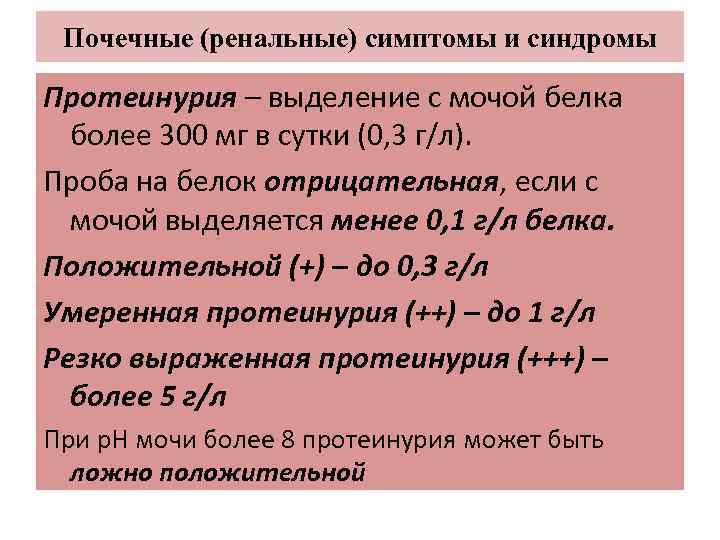 Почечные (ренальные) симптомы и синдромы

Протеинурия – выделение с мочой белка более 300 мг в сутки (0,3 г/л).

Проба на белок отрицательная, если с мочой выделяется менее 0,1 г/л белка.

Положительной (+) – до 0,3 г/л

Умеренная протеинурия (++) – до 1 г/л

Резко выраженная протеинурия (+++) – более 5 г/л

При рН мочи более 8 протеинурия может быть ложно положительной